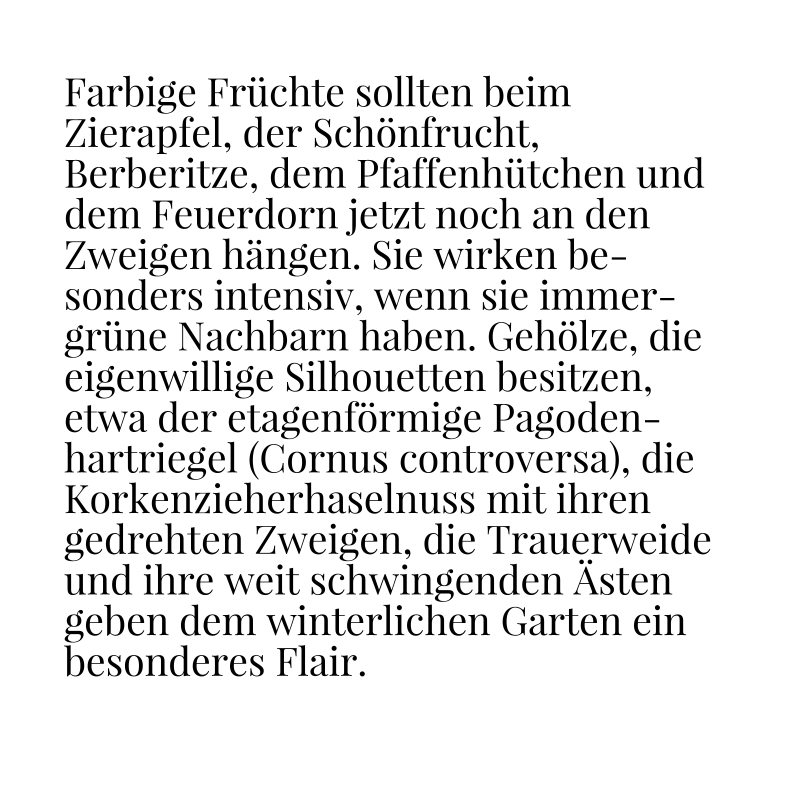 Farbige Früchte sollten beim Zierapfel, der Schönfrucht, Berberitze, dem Pfaffenhütchen und dem Feuerdorn jetzt noch an den Zweigen hängen. Sie wirken besonders intensiv, wenn sie immergrüne Nachbarn haben. Gehölze, die eigenwillige Silhouetten besitzen, etwa der etagenförmige Pagodenhartriegel (Cornus controversa), die Korkenzieherhaselnuss mit ihren gedrehten Zweigen, die Trauerweide und ihre weit schwingenden Ästen geben dem winterlichen Garten ein besonderes Flair.